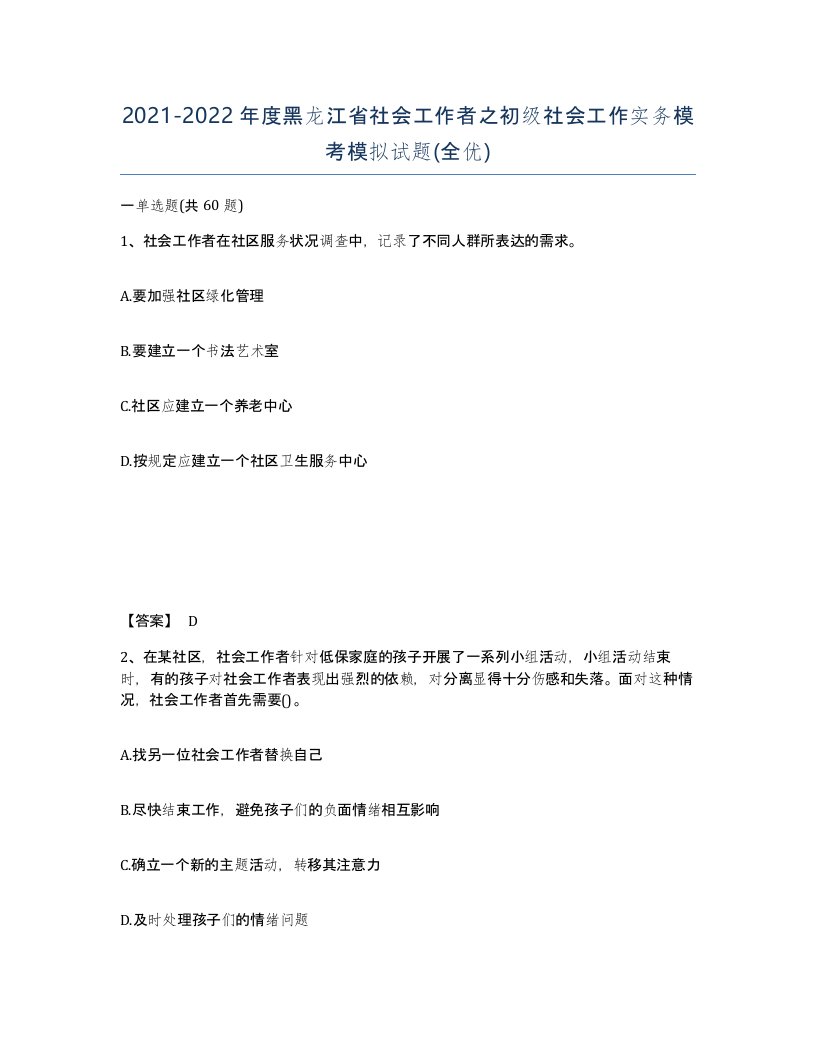 2021-2022年度黑龙江省社会工作者之初级社会工作实务模考模拟试题(全优)

一单选题(共 60 题)

1、社会工作者在社区服务状况调查中，记录了不同人群所表达的需求。

A.要加强社区绿化管理

B.要建立一个书法艺术室

C.社区应建立一个养老中心

D.按规定应建立一个社区卫生服务中心

【答案】 D

2、在某社区，社会工作者针对低保家庭的孩子开展了一系列小组活动，小组活动结束时，有的孩子对社会工作者表现出强烈的依赖，对分离显得十分伤感和失落。面对这种情况，社会工作者首先需要()。

A.找另一位社会工作者替换自己

B.尽快结束工作，避免孩子们的负面情绪相互影响

C.确立一个新的主题活动，转移其注意力

D.及时处理孩子们的情绪问题